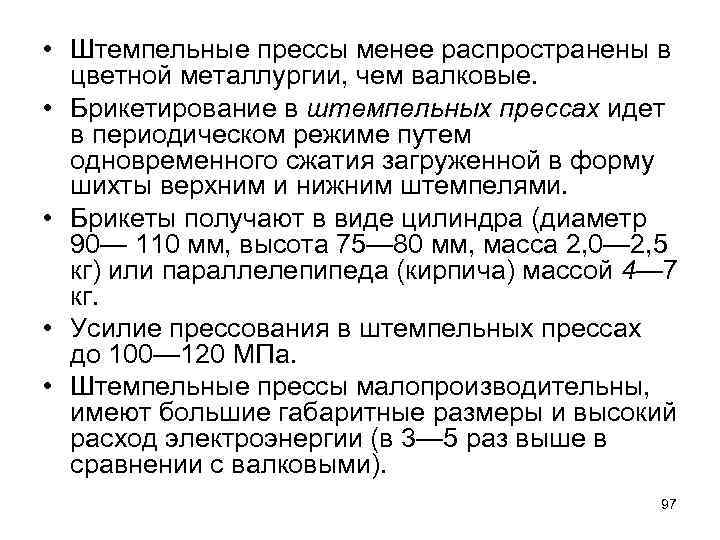 • Штемпельные прессы менее распространены в цветной металлургии, чем валковые.

• Брикетирование в штемпельных прессах идет в периодическом режиме путем одновременного сжатия загруженной в форму шихты верхним и нижним штемпелями.

• Брикеты получают в виде цилиндра (диаметр 90— 110 мм, высота 75—80 мм, масса 2,0—2,5 кг) или параллелепипеда (кирпича) массой 4—7 кг.

• Усилие прессования в штемпельных прессах до 100—120 МПа.

• Штемпельные прессы малопроизводительны, имеют большие габаритные размеры и высокий расход электроэнергии (в 3—5 раз выше в сравнении с валковыми).

97